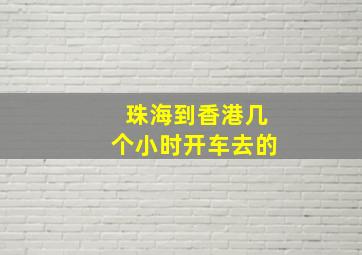 珠海到香港几个小时开车去的